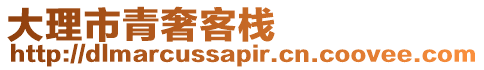 大理市青奢客栈
http://dlmarcussapir.cn.coovee.com